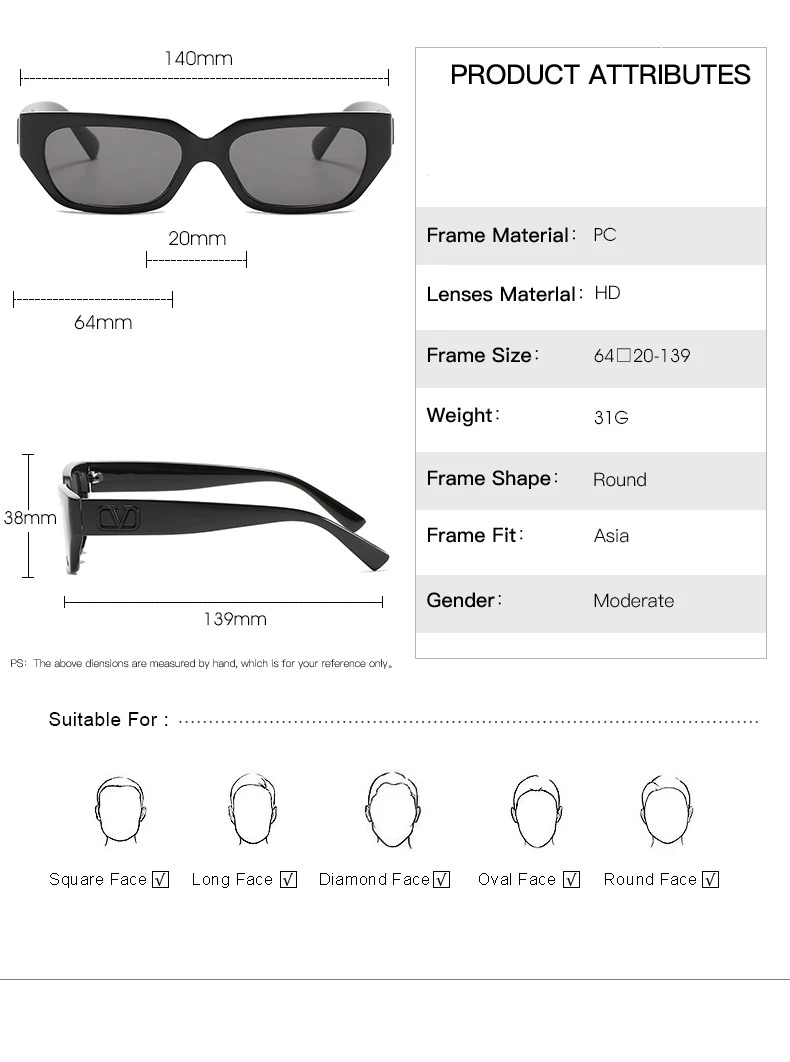 140mm

20mm

64mm

38mm

139mm

PS: The above diensions are measured by hand, which is for your reference only。

PRODUCT ATTRIBUTES

Frame Material: PC

Lenses Materlal: HD

Frame Size: 64□20-139

Weight: 31G

Frame Shape: Round

Frame Fit: Asia

Gender: Moderate

Suitable For :

Square Face ☑ Long Face ☑ Diamond Face ☑ Oval Face ☑ Round Face ☑